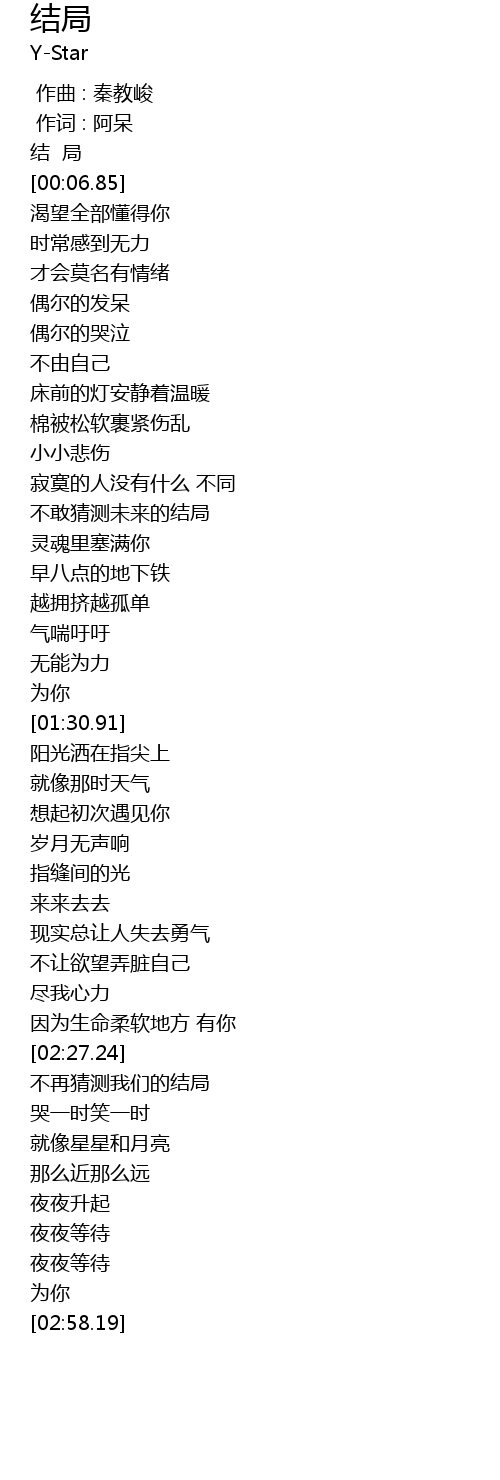 结局
Y-Star

作曲 : 秦教峻
作词 : 阿呆
结 局
[00:06.85]
渴望全部懂得你
时常感到无力
才会莫名有情绪
偶尔的发呆
偶尔的哭泣
不由自己
床前的灯安静着温暖
棉被松软裹紧伤乱
小小悲伤
寂寞的人没有什么 不同
不敢猜测未来的结局
灵魂里塞满你
早八点的地下铁
越拥挤越孤单
气喘吁吁
无能为力
为你
[01:30.91]
阳光洒在指尖上
就像那时天气
想起初次遇见你
岁月无声响
指缝间的光
来来去去
现实总让人失去勇气
不让欲望弄脏自己
尽我心力
因为生命柔软地方 有你
[02:27.24]
不再猜测我们的结局
哭一时笑一时
就像星星和月亮
那么近那么远
夜夜升起
夜夜等待
夜夜等待
为你
[02:58.19]